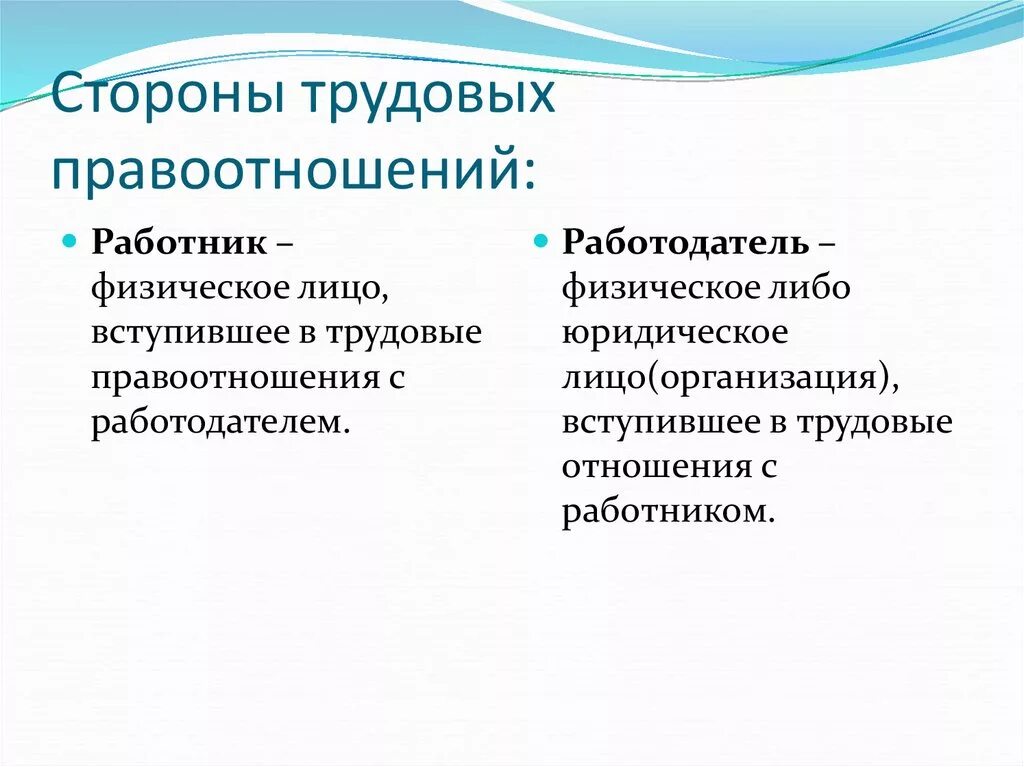 Стороны трудовых правоотношений:

Работник – физическое лицо, вступившее в трудовые правоотношения с работодателем.

Работодатель – физическое либо юридическое лицо(организация), вступившее в трудовые отношения с работником.